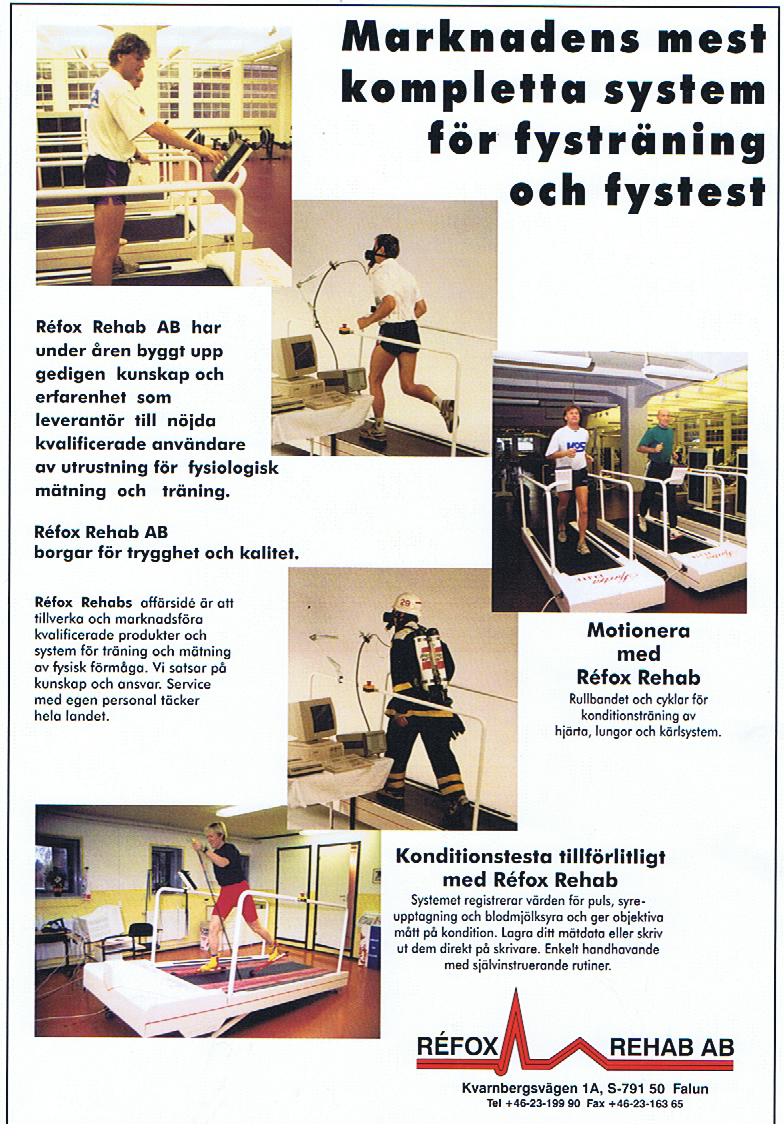 Marknadens mest kompletta system för fysträning och fystest

Réfox Rehab AB har under åren byggt upp gedigen kunskap och erfarenhet som leverantör till nöjda kvalificerade användare av utrustning för fysiologisk mätning och träning.

Réfox Rehab AB borgar för trygghet och kalitet.

Réfox Rehabs affärsidé är att tillverka och marknadsföra kvalificerade produkter och system för träning och mätning av fysisk förmåga. Vi satsar på kunskap och ansvar. Service med egen personal täcker hela landet.

Motionera med Réfox Rehab

Rullbandet och cyklar för konditionsträning av hjärta, lungor och kärlsystem.

Konditionstesta tillförlitligt med Réfox Rehab

Systemet registrerar värden för puls, syreupptagning och blodmjölksyra och ger objektiva mått på kondition. Lagra ditt mätdata eller skriv ut dem direkt på skrivare. Enkelt handhavande med självinstruerande rutiner.

RÉFOX REHAB AB

Kvarnbergsvägen 1A, S-791 50 Falun

Tel +46-23-199 90 Fax +46-23-163 65